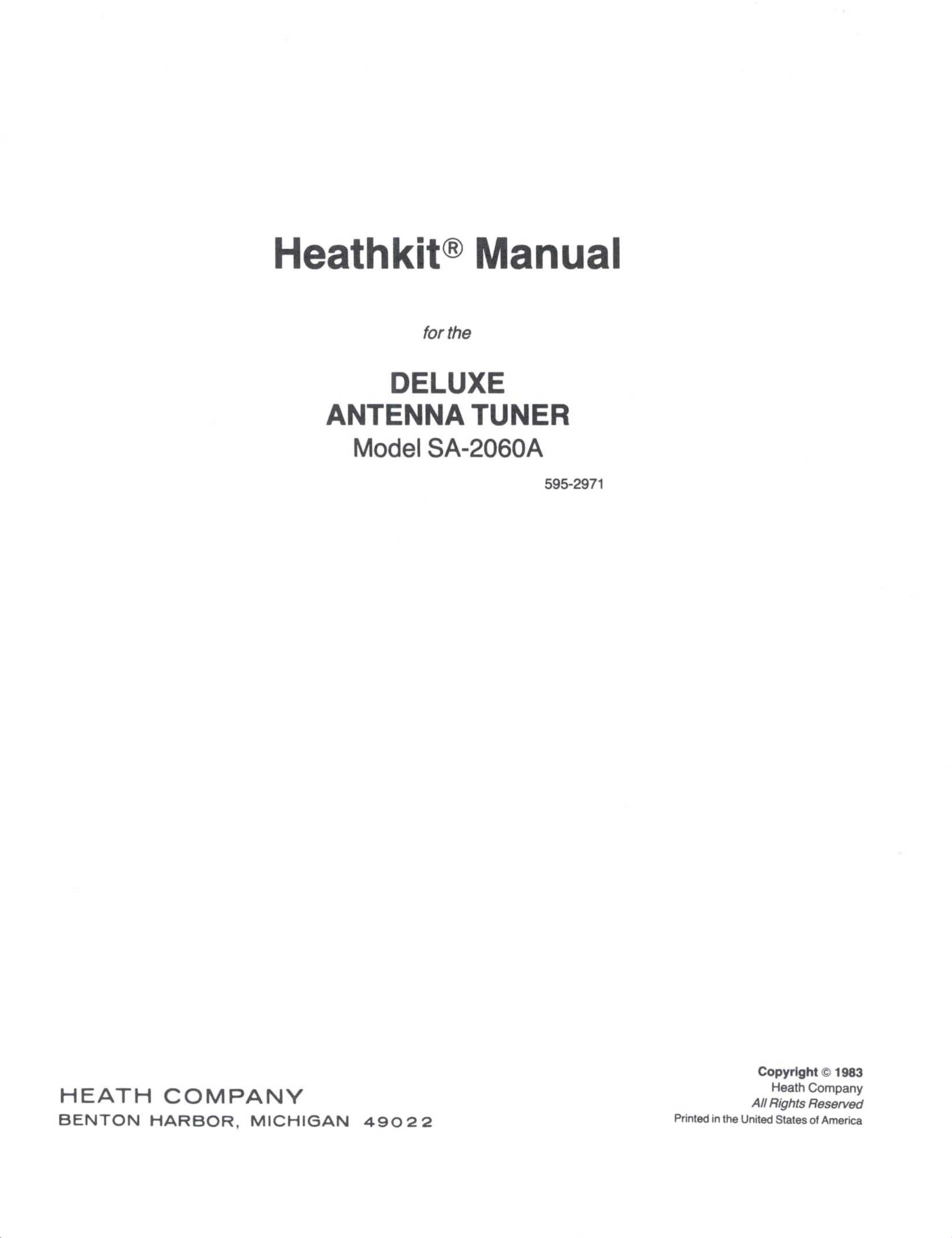 Heathkit® Manual

for the

DELUXE
ANTENNA TUNER
Model SA-2060A

595-2971

HEATH COMPANY
BENTON HARBOR, MICHIGAN 49022

Copyright © 1983
Heath Company
All Rights Reserved
Printed in the United States of America